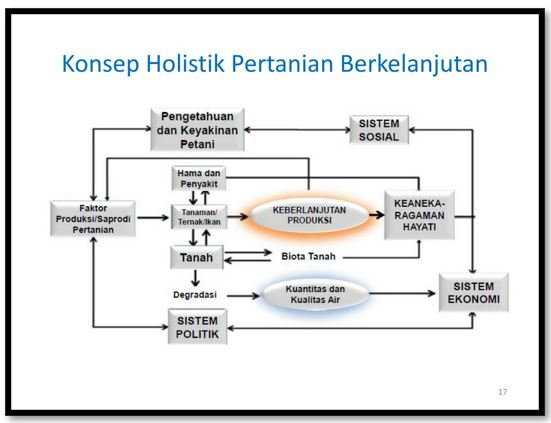 Konsep Holistik Pertanian Berkelanjutan

Pengetahuan dan Keyakinan Petani

SISTEM SOSIAL

Hama dan Penyakit

Faktor Produksi/Saprodi Pertanian

Tanaman/ Ternak/Ikan

KEBERLANJUTAN PRODUKSI

KEANEKA-RAGAMAN HAYATI

Tanah

Biota Tanah

Degradasi

Kuantitas dan Kualitas Air

SISTEM EKONOMI

SISTEM POLITIK

17